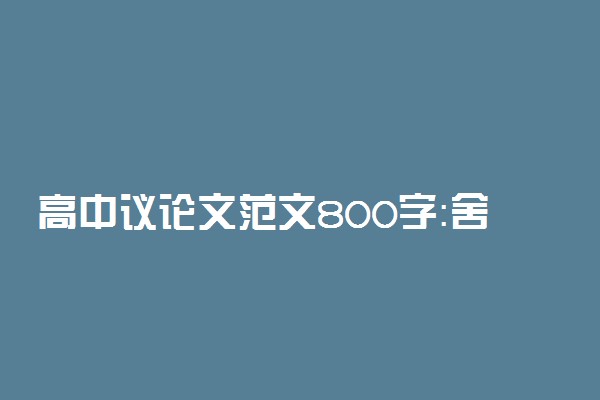 高中议论文范文800字:舍